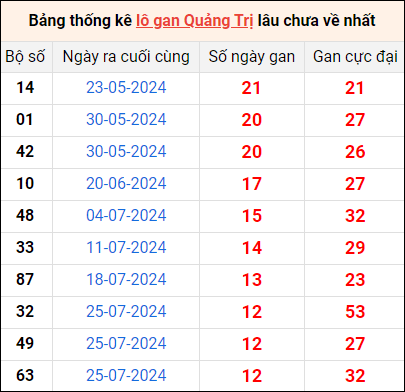 Bảng thống kê lô gan Quảng Trị lâu chưa về nhất

| Bộ số | Ngày ra cuối cùng | Số ngày gan | Gan cực đại |
|---|---|---|---|
| 14 | 23-05-2024 | 21 | 21 |
| 01 | 30-05-2024 | 20 | 27 |
| 42 | 30-05-2024 | 20 | 26 |
| 10 | 20-06-2024 | 17 | 27 |
| 48 | 04-07-2024 | 15 | 32 |
| 33 | 11-07-2024 | 14 | 29 |
| 87 | 18-07-2024 | 13 | 23 |
| 32 | 25-07-2024 | 12 | 53 |
| 49 | 25-07-2024 | 12 | 27 |
| 63 | 25-07-2024 | 12 | 32 |